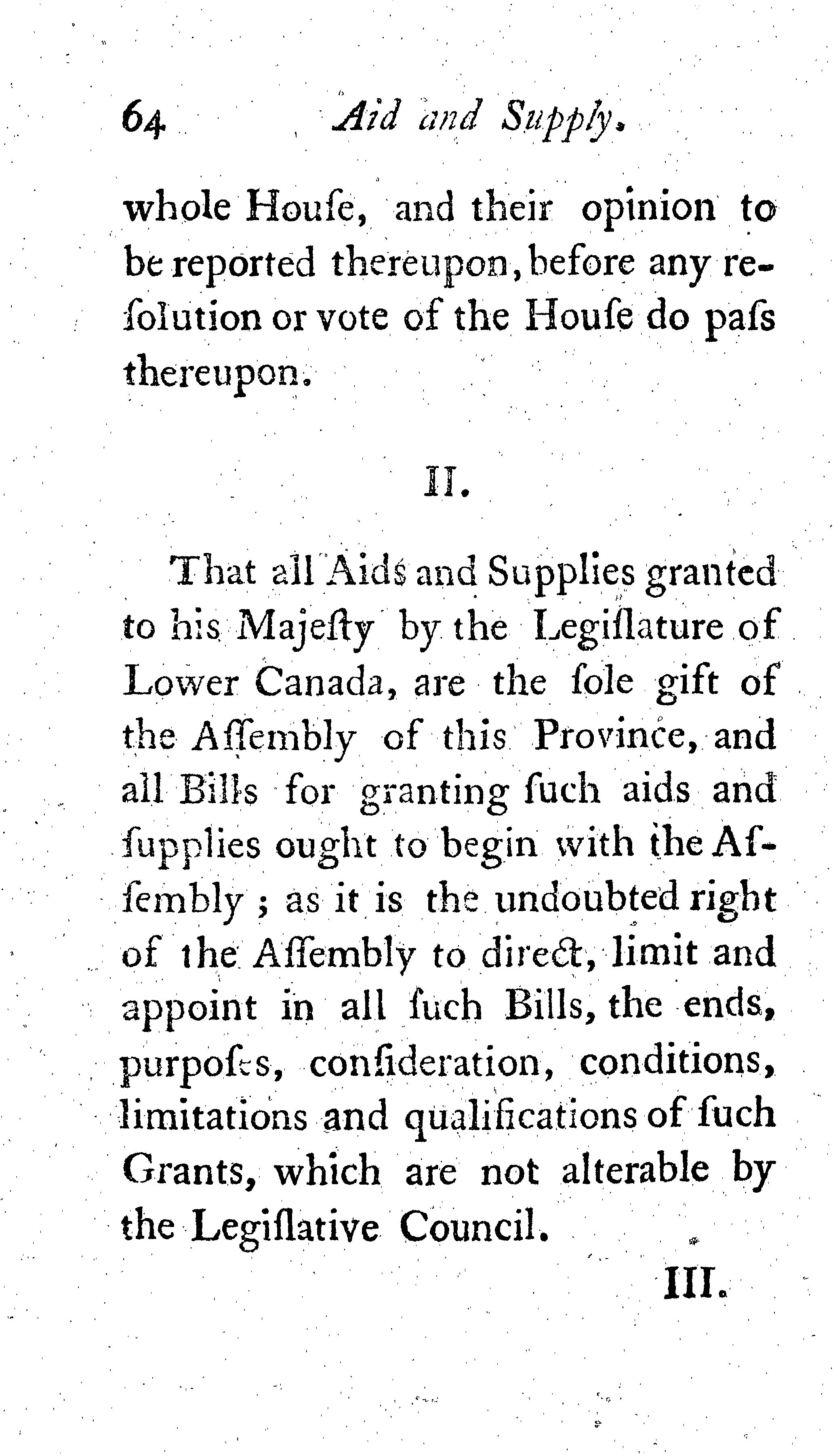 64 Aid and Supply.

whole Houſe, and their opinion to be reported thereupon, before any reſolution or vote of the Houſe do paſs thereupon.

II.

That all Aids and Supplies granted to his Majeſty by the Legiſlature of Lower Canada, are the ſole gift of the Aſſembly of this Province, and all Bills for granting ſuch aids and ſupplies ought to begin with the Aſſembly; as it is the undoubted right of the Aſſembly to direct, limit and appoint in all ſuch Bills, the ends, purpoſes, conſideration, conditions, limitations and qualifications of ſuch Grants, which are not alterable by the Legiſlative Council.

III.